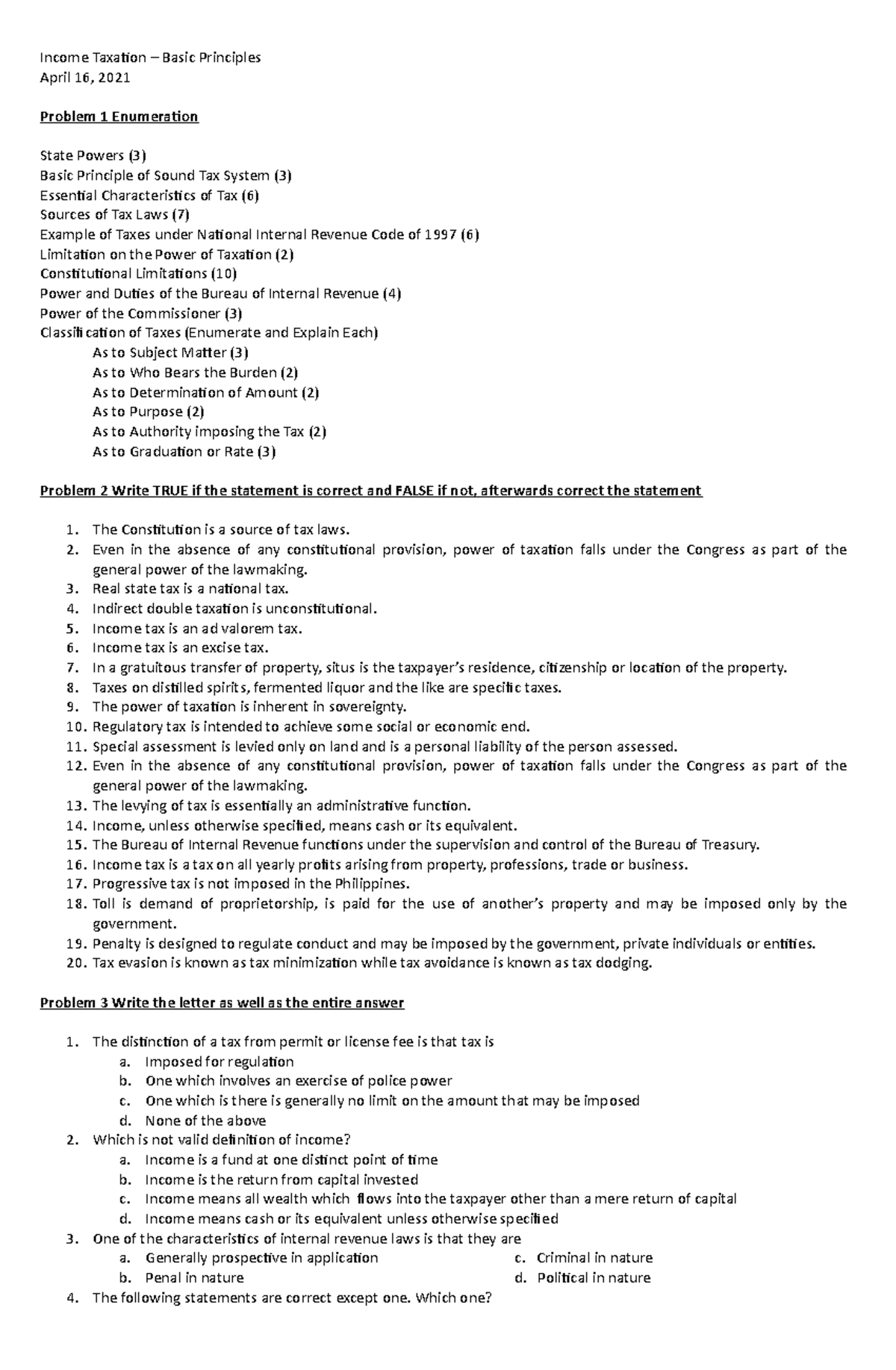 Income Taxation – Basic Principles
April 16, 2021

Problem 1 Enumeration

State Powers (3)
Basic Principle of Sound Tax System (3)
Essential Characteristics of Tax (6)
Sources of Tax Laws (7)
Example of Taxes under National Internal Revenue Code of 1997 (6)
Limitation on the Power of Taxation (2)
Constitutional Limitations (10)
Power and Duties of the Bureau of Internal Revenue (4)
Power of the Commissioner (3)
Classification of Taxes (Enumerate and Explain Each)
As to Subject Matter (3)
As to Who Bears the Burden (2)
As to Determination of Amount (2)
As to Purpose (2)
As to Authority imposing the Tax (2)
As to Graduation or Rate (3)

Problem 2 Write TRUE if the statement is correct and FALSE if not, afterwards correct the statement

1. The Constitution is a source of tax laws.
2. Even in the absence of any constitutional provision, power of taxation falls under the Congress as part of the general power of the lawmaking.
3. Real state tax is a national tax.
4. Indirect double taxation is unconstitutional.
5. Income tax is an ad valorem tax.
6. Income tax is an excise tax.
7. In a gratuitous transfer of property, situs is the taxpayer's residence, citizenship or location of the property.
8. Taxes on distilled spirits, fermented liquor and the like are specific taxes.
9. The power of taxation is inherent in sovereignty.
10. Regulatory tax is intended to achieve some social or economic end.
11. Special assessment is levied only on land and is a personal liability of the person assessed.
12. Even in the absence of any constitutional provision, power of taxation falls under the Congress as part of the general power of the lawmaking.
13. The levying of tax is essentially an administrative function.
14. Income, unless otherwise specified, means cash or its equivalent.
15. The Bureau of Internal Revenue functions under the supervision and control of the Bureau of Treasury.
16. Income tax is a tax on all yearly profits arising from property, professions, trade or business.
17. Progressive tax is not imposed in the Philippines.
18. Toll is demand of proprietorship, is paid for the use of another's property and may be imposed only by the government.
19. Penalty is designed to regulate conduct and may be imposed by the government, private individuals or entities.
20. Tax evasion is known as tax minimization while tax avoidance is known as tax dodging.

Problem 3 Write the letter as well as the entire answer

1. The distinction of a tax from permit or license fee is that tax is
a. Imposed for regulation
b. One which involves an exercise of police power
c. One which is there is generally no limit on the amount that may be imposed
d. None of the above
2. Which is not valid definition of income?
a. Income is a fund at one distinct point of time
b. Income is the return from capital invested
c. Income means all wealth which flows into the taxpayer other than a mere return of capital
d. Income means cash or its equivalent unless otherwise specified
3. One of the characteristics of internal revenue laws is that they are
a. Generally prospective in application
b. Penal in nature
c. Criminal in nature
d. Political in nature
4. The following statements are correct except one. Which one?